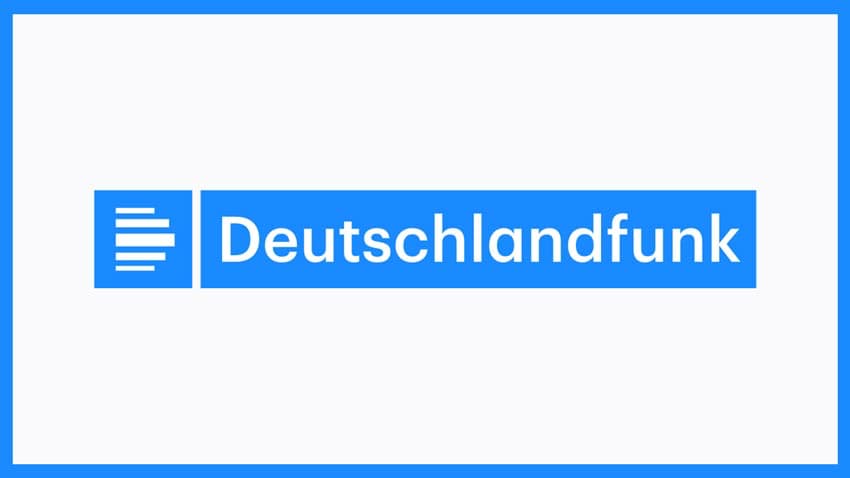 Deutschlandfunk